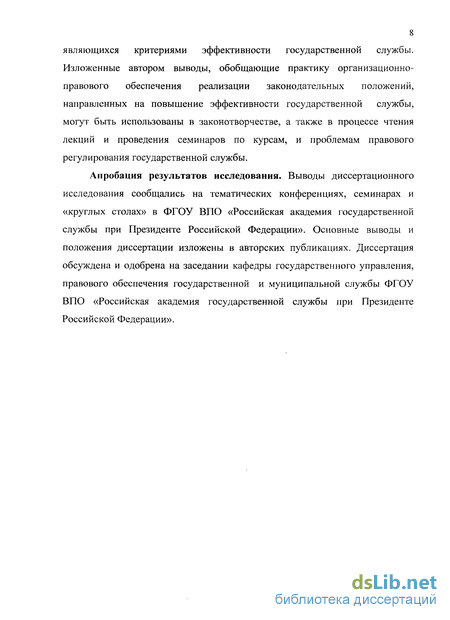 8

являющихся критериями эффективности государственной службы. Изложенные автором выводы, обобщающие практику организационно-правового обеспечения реализации законодательных положений, направленных на повышение эффективности государственной службы, могут быть использованы в законотворчестве, а также в процессе чтения лекций и проведения семинаров по курсам, и проблемам правового регулирования государственной службы.

Апробация результатов исследования. Выводы диссертационного исследования сообщались на тематических конференциях, семинарах и «круглых столах» в ФГОУ ВПО «Российская академия государственной службы при Президенте Российской Федерации». Основные выводы и положения диссертации изложены в авторских публикациях. Диссертация обсуждена и одобрена на заседании кафедры государственного управления, правового обеспечения государственной и муниципальной службы ФГОУ ВПО «Российская академия государственной службы при Президенте Российской Федерации».

dsLib.net
библиотека диссертаций